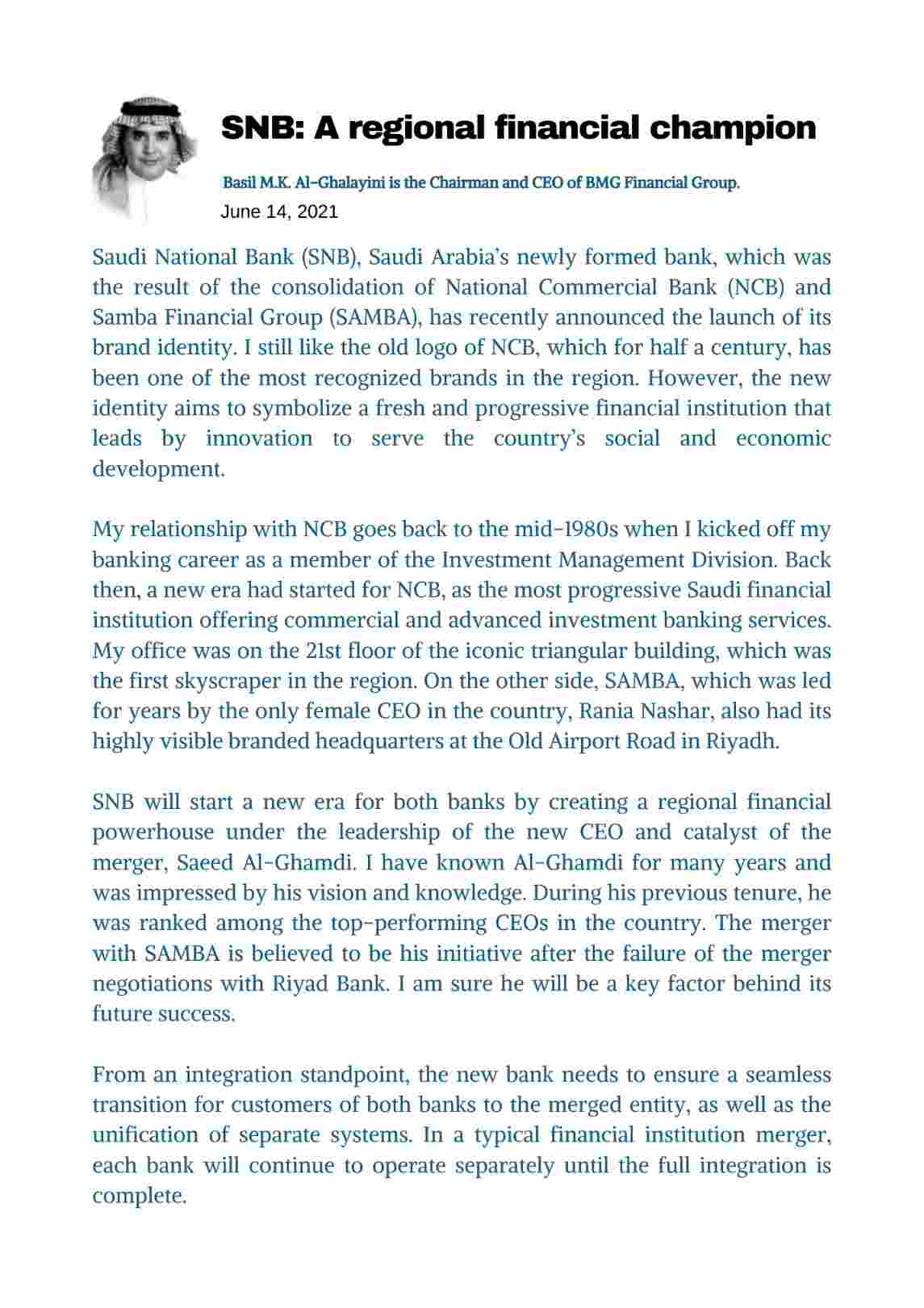 SNB: A regional financial champion

Basil M.K. Al-Ghalayini is the Chairman and CEO of BMG Financial Group.
June 14, 2021

Saudi National Bank (SNB), Saudi Arabia's newly formed bank, which was the result of the consolidation of National Commercial Bank (NCB) and Samba Financial Group (SAMBA), has recently announced the launch of its brand identity. I still like the old logo of NCB, which for half a century, has been one of the most recognized brands in the region. However, the new identity aims to symbolize a fresh and progressive financial institution that leads by innovation to serve the country's social and economic development.

My relationship with NCB goes back to the mid-1980s when I kicked off my banking career as a member of the Investment Management Division. Back then, a new era had started for NCB, as the most progressive Saudi financial institution offering commercial and advanced investment banking services. My office was on the 21st floor of the iconic triangular building, which was the first skyscraper in the region. On the other side, SAMBA, which was led for years by the only female CEO in the country, Rania Nashar, also had its highly visible branded headquarters at the Old Airport Road in Riyadh.

SNB will start a new era for both banks by creating a regional financial powerhouse under the leadership of the new CEO and catalyst of the merger, Saeed Al-Ghamdi. I have known Al-Ghamdi for many years and was impressed by his vision and knowledge. During his previous tenure, he was ranked among the top-performing CEOs in the country. The merger with SAMBA is believed to be his initiative after the failure of the merger negotiations with Riyad Bank. I am sure he will be a key factor behind its future success.

From an integration standpoint, the new bank needs to ensure a seamless transition for customers of both banks to the merged entity, as well as the unification of separate systems. In a typical financial institution merger, each bank will continue to operate separately until the full integration is complete.